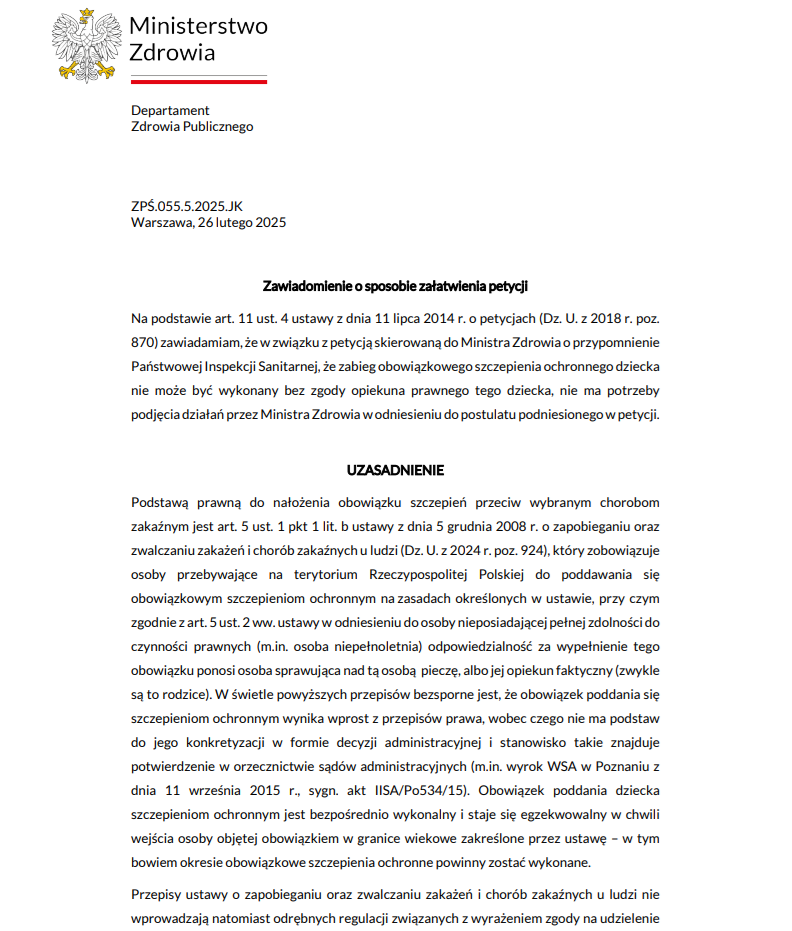 Ministerstwo Zdrowia

Departament
Zdrowia Publicznego

ZPŚ.055.5.2025.JK
Warszawa, 26 lutego 2025

Zawiadomienie o sposobie załatwienia petycji

Na podstawie art. 11 ust. 4 ustawy z dnia 11 lipca 2014 r. o petycjach (Dz. U. z 2018 r. poz. 870) zawiadamiam, że w związku z petycją skierowaną do Ministra Zdrowia o przypomnienie Państwowej Inspekcji Sanitarnej, że zabieg obowiązkowego szczepienia ochronnego dziecka nie może być wykonany bez zgody opiekuna prawnego tego dziecka, nie ma potrzeby podjęcia działań przez Ministra Zdrowia w odniesieniu do postulatu podniesionego w petycji.

UZASADNIENIE

Podstawą prawną do nałożenia obowiązku szczepień przeciw wybranym chorobom zakaźnym jest art. 5 ust. 1 pkt 1 lit. b ustawy z dnia 5 grudnia 2008 r. o zapobieganiu oraz zwalczaniu zakażeń i chorób zakaźnych u ludzi (Dz. U. z 2024 r. poz. 924), który zobowiązuje osoby przebywające na terytorium Rzeczypospolitej Polskiej do poddawania się obowiązkowym szczepieniom ochronnym na zasadach określonych w ustawie, przy czym zgodnie z art. 5 ust. 2 ww. ustawy w odniesieniu do osoby nieposiadającej pełnej zdolności do czynności prawnych (m.in. osoba niepełnoletnia) odpowiedzialność za wypełnienie tego obowiązku ponosi osoba sprawująca nad tą osobą pieczę, albo jej opiekun faktyczny (zwykle są to rodzice). W świetle powyższych przepisów bezsporne jest, że obowiązek poddania się szczepieniom ochronnym wynika wprost z przepisów prawa, wobec czego nie ma podstaw do jego konkretyzacji w formie decyzji administracyjnej i stanowisko takie znajduje potwierdzenie w orzecznictwie sądów administracyjnych (m.in. wyrok WSA w Poznaniu z dnia 11 września 2015 r., sygn. akt IISA/Po534/15). Obowiązek poddania dziecka szczepieniom ochronnym jest bezpośrednio wykonalny i staje się egzekwowalny w chwili wejścia osoby objętej obowiązkiem w granice wiekowe zakreślone przez ustawę – w tym bowiem okresie obowiązkowe szczepienia ochronne powinny zostać wykonane.

Przepisy ustawy o zapobieganiu oraz zwalczaniu zakażeń i chorób zakaźnych u ludzi nie wprowadzają natomiast odrębnych regulacji związanych z wyrażeniem zgody na udzielenie